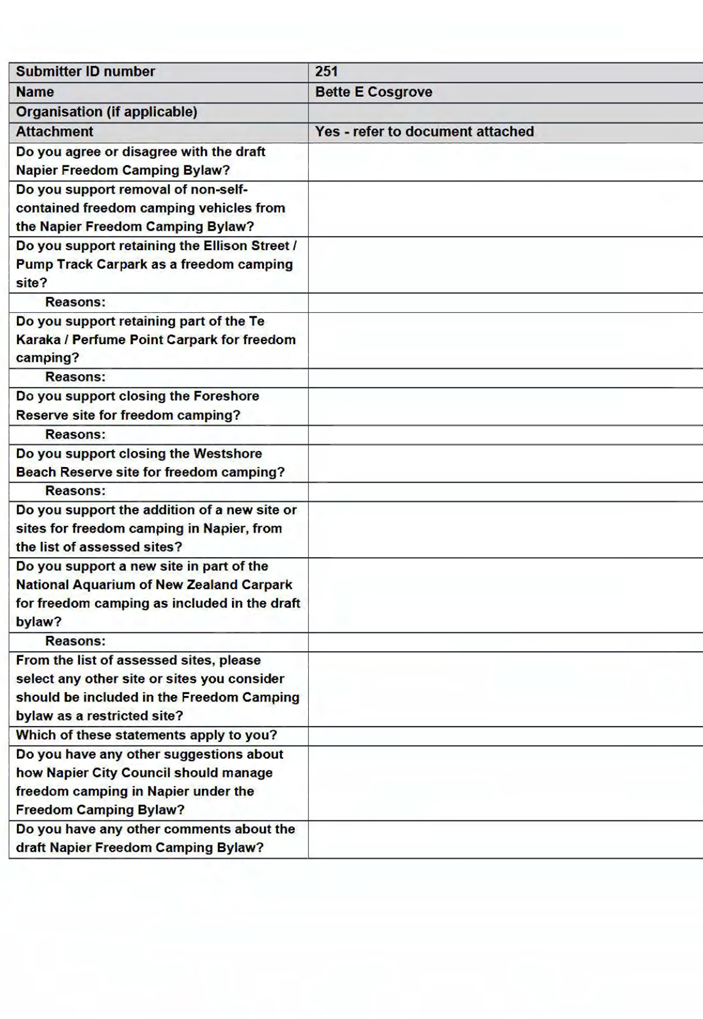 | Submitter ID number | 251 |
|---|---|
| Name | Bette E Cosgrove |
| Organisation (if applicable) | |
| Attachment | Yes - refer to document attached |
| Do you agree or disagree with the draft Napier Freedom Camping Bylaw? | |
| Do you support removal of non-self-contained freedom camping vehicles from the Napier Freedom Camping Bylaw? | |
| Do you support retaining the Ellison Street / Pump Track Carpark as a freedom camping site? | |
| Reasons: | |
| Do you support retaining part of the Te Karaka / Perfume Point Carpark for freedom camping? | |
| Reasons: | |
| Do you support closing the Foreshore Reserve site for freedom camping? | |
| Reasons: | |
| Do you support closing the Westshore Beach Reserve site for freedom camping? | |
| Reasons: | |
| Do you support the addition of a new site or sites for freedom camping in Napier, from the list of assessed sites? | |
| Do you support a new site in part of the National Aquarium of New Zealand Carpark for freedom camping as included in the draft bylaw? | |
| Reasons: | |
| From the list of assessed sites, please select any other site or sites you consider should be included in the Freedom Camping bylaw as a restricted site? | |
| Which of these statements apply to you? | |
| Do you have any other suggestions about how Napier City Council should manage freedom camping in Napier under the Freedom Camping Bylaw? | |
| Do you have any other comments about the draft Napier Freedom Camping Bylaw? | |